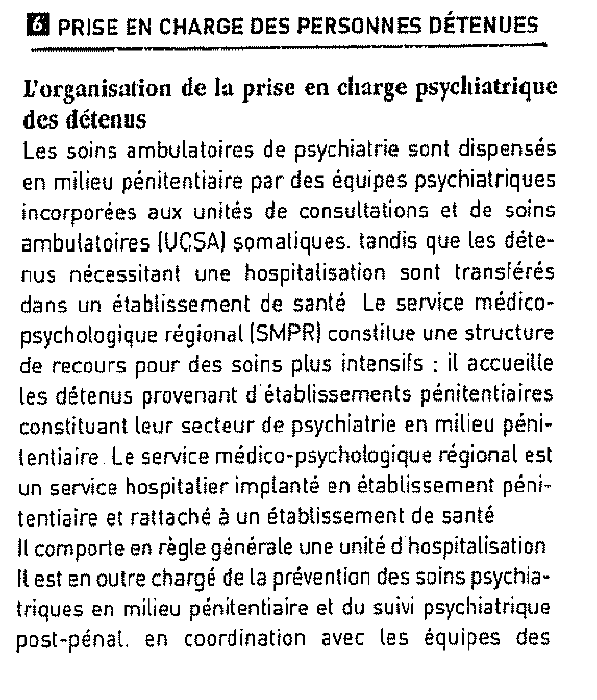 6 PRISE EN CHARGE DES PERSONNES DÉTENUES

L'organisation de la prise en charge psychiatrique des détenus

Les soins ambulatoires de psychiatrie sont dispensés en milieu pénitentiaire par des équipes psychiatriques incorporées aux unités de consultations et de soins ambulatoires (UCSA) somatiques. tandis que les détenus nécessitant une hospitalisation sont transférés dans un établissement de santé Le service médico-psychologique régional (SMPR) constitue une structure de recours pour des soins plus intensifs : il accueille les détenus provenant d'établissements pénitentiaires constituant leur secteur de psychiatrie en milieu pénitentiaire. Le service médico-psychologique régional est un service hospitalier implanté en établissement pénitentiaire et rattaché à un établissement de santé
Il comporte en règle générale une unité d'hospitalisation Il est en outre chargé de la prévention des soins psychiatriques en milieu pénitentiaire et du suivi psychiatrique post-pénal. en coordination avec les équipes des